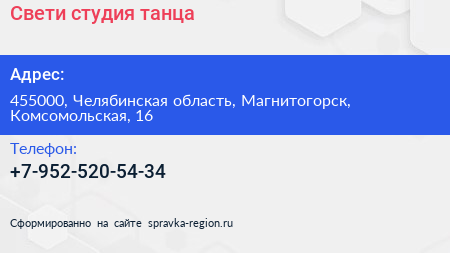 Свети студия танца

Адрес:

455000, Челябинская область, Магнитогорск, Комсомольская, 16

Телефон:

+7-952-520-54-34

Сформированно на сайте spravka-region.ru